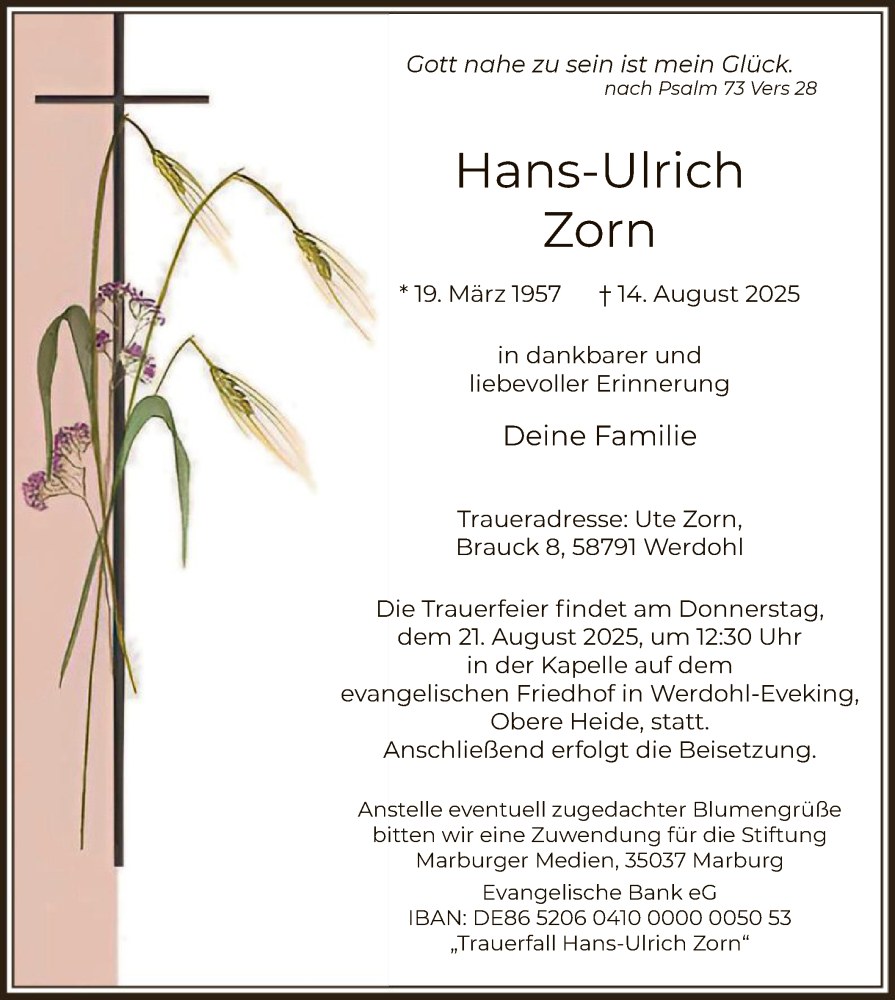 Gott nahe zu sein ist mein Glück.
nach Psalm 73 Vers 28

Hans-Ulrich
Zorn

* 19. März 1957 † 14. August 2025

in dankbarer und
liebevoller Erinnerung

Deine Familie

Traueradresse: Ute Zorn,
Brauck 8, 58791 Werdohl

Die Trauerfeier findet am Donnerstag, dem 21. August 2025, um 12:30 Uhr in der Kapelle auf dem evangelischen Friedhof in Werdohl-Eveking, Obere Heide, statt.
Anschließend erfolgt die Beisetzung.

Anstelle eventuell zugedachter Blumengrüße bitten wir eine Zuwendung für die Stiftung Marburger Medien, 35037 Marburg
Evangelische Bank eG
IBAN: DE86 5206 0410 0000 0050 53
„Trauerfall Hans-Ulrich Zorn“